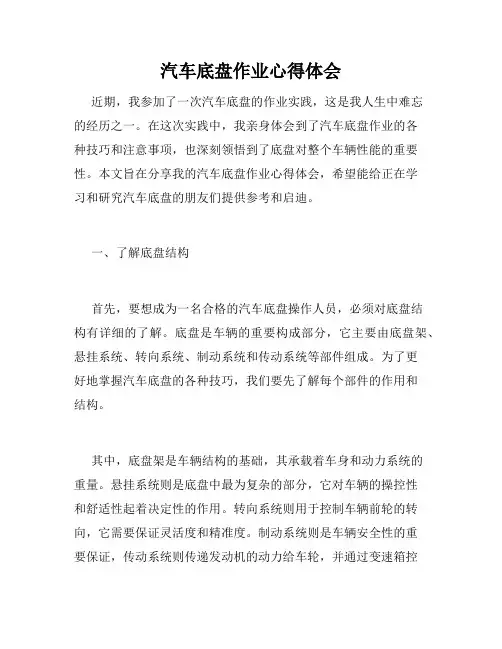 汽车底盘作业心得体会

近期，我参加了一次汽车底盘的作业实践，这是我人生中难忘的经历之一。在这次实践中，我亲身体会到了汽车底盘作业的各种技巧和注意事项，也深刻领悟到了底盘对整个车辆性能的重要性。本文旨在分享我的汽车底盘作业心得体会，希望能给正在学习和研究汽车底盘的朋友们提供参考和启迪。

一、了解底盘结构

首先，要想成为一名合格的汽车底盘操作人员，必须对底盘结构有详细的了解。底盘是车辆的重要构成部分，它主要由底盘架、悬挂系统、转向系统、制动系统和传动系统等部件组成。为了更好地掌握汽车底盘的各种技巧，我们要先了解每个部件的作用和结构。

其中，底盘架是车辆结构的基础，其承载着车身和动力系统的重量。悬挂系统则是底盘中最为复杂的部分，它对车辆的操控性和舒适性起着决定性的作用。转向系统则用于控制车辆前轮的转向，它需要保证灵活度和精准度。制动系统则是车辆安全性的重要保证，传动系统则传递发动机的动力给车轮，并通过变速箱控